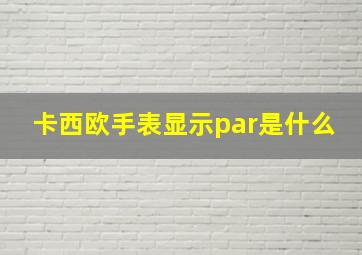 卡西欧手表显示par是什么